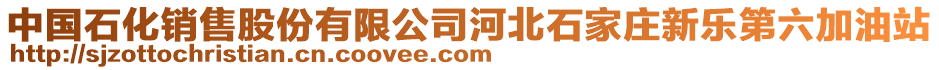 中国石化销售股份有限公司河北石家庄新乐第六加油站
http://sjzottochristian.cn.coovee.com